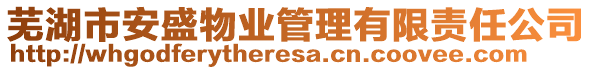 芜湖市安盛物业管理有限责任公司
http://whgodferytheresa.cn.coovee.com